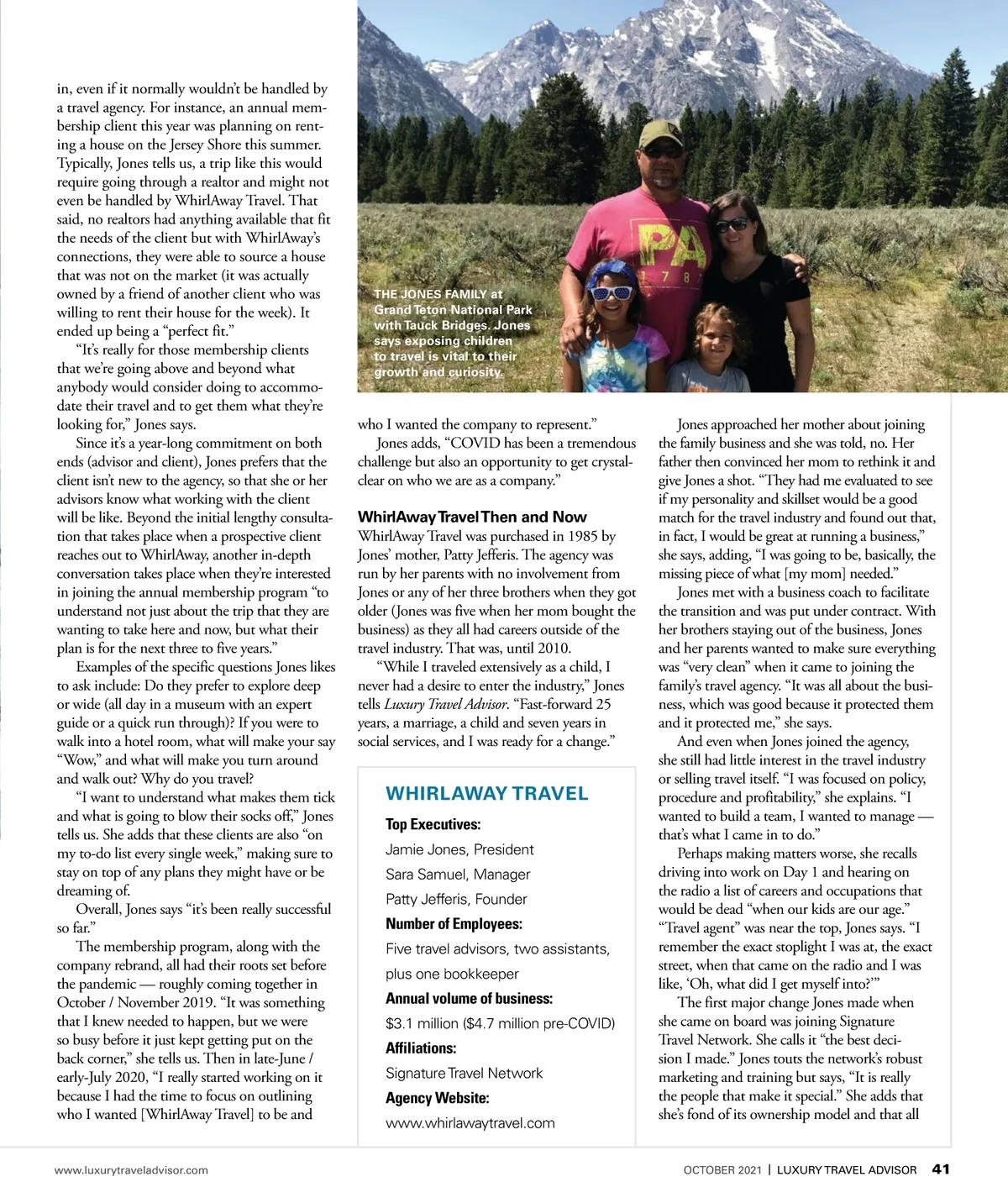 in, even if it normally wouldn't be handled by a travel agency. For instance, an annual membership client this year was planning on renting a house on the Jersey Shore this summer. Typically, Jones tells us, a trip like this would require going through a realtor and might not even be handled by WhirlAway Travel. That said, no realtors had anything available that fit the needs of the client but with WhirlAway's connections, they were able to source a house that was not on the market (it was actually owned by a friend of another client who was willing to rent their house for the week). It ended up being a "perfect fit."

"It's really for those membership clients that we're going above and beyond what anybody would consider doing to accommodate their travel and to get them what they're looking for," Jones says.

Since it's a year-long commitment on both ends (advisor and client), Jones prefers that the client isn't new to the agency, so that she or her advisors know what working with the client will be like. Beyond the initial lengthy consultation that takes place when a prospective client reaches out to WhirlAway, another in-depth conversation takes place when they're interested in joining the annual membership program "to understand not just about the trip that they are wanting to take here and now, but what their plan is for the next three to five years."

Examples of the specific questions Jones likes to ask include: Do they prefer to explore deep or wide (all day in a museum with an expert guide or a quick run through)? If you were to walk into a hotel room, what will make your say "Wow," and what will make you turn around and walk out? Why do you travel?

"I want to understand what makes them tick and what is going to blow their socks off," Jones tells us. She adds that these clients are also "on my to-do list every single week," making sure to stay on top of any plans they might have or be dreaming of.

Overall, Jones says "it's been really successful so far."

The membership program, along with the company rebrand, all had their roots set before the pandemic — roughly coming together in October / November 2019. "It was something that I knew needed to happen, but we were so busy before it just kept getting put on the back corner," she tells us. Then in late-June / early-July 2020, "I really started working on it because I had the time to focus on outlining who I wanted [WhirlAway Travel] to be and

THE JONES FAMILY at Grand Teton National Park with Tauck Bridges. Jones says exposing children to travel is vital to their growth and curiosity.

who I wanted the company to represent."

Jones adds, "COVID has been a tremendous challenge but also an opportunity to get crystal-clear on who we are as a company."

WhirlAway Travel Then and Now
WhirlAway Travel was purchased in 1985 by Jones' mother, Patty Jefferis. The agency was run by her parents with no involvement from Jones or any of her three brothers when they got older (Jones was five when her mom bought the business) as they all had careers outside of the travel industry. That was, until 2010.

"While I traveled extensively as a child, I never had a desire to enter the industry," Jones tells Luxury Travel Advisor. "Fast-forward 25 years, a marriage, a child and seven years in social services, and I was ready for a change."

WHIRLAWAY TRAVEL
Top Executives:
Jamie Jones, President
Sara Samuel, Manager
Patty Jefferis, Founder
Number of Employees:
Five travel advisors, two assistants, plus one bookkeeper
Annual volume of business:
$3.1 million ($4.7 million pre-COVID)
Affiliations:
Signature Travel Network
Agency Website:
www.whirlawaytravel.com

Jones approached her mother about joining the family business and she was told, no. Her father then convinced her mom to rethink it and give Jones a shot. "They had me evaluated to see if my personality and skillset would be a good match for the travel industry and found out that, in fact, I would be great at running a business," she says, adding, "I was going to be, basically, the missing piece of what [my mom] needed."

Jones met with a business coach to facilitate the transition and was put under contract. With her brothers staying out of the business, Jones and her parents wanted to make sure everything was "very clean" when it came to joining the family's travel agency. "It was all about the business, which was good because it protected them and it protected me," she says.

And even when Jones joined the agency, she still had little interest in the travel industry or selling travel itself. "I was focused on policy, procedure and profitability," she explains. "I wanted to build a team, I wanted to manage — that's what I came in to do."

Perhaps making matters worse, she recalls driving into work on Day 1 and hearing on the radio a list of careers and occupations that would be dead "when our kids are our age." "Travel agent" was near the top, Jones says. "I remember the exact stoplight I was at, the exact street, when that came on the radio and I was like, 'Oh, what did I get myself into?'"

The first major change Jones made when she came on board was joining Signature Travel Network. She calls it "the best decision I made." Jones touts the network's robust marketing and training but says, "It is really the people that make it special." She adds that she's fond of its ownership model and that all

www.luxurytraveladvisor.com

OCTOBER 2021 | LUXURY TRAVEL ADVISOR 41